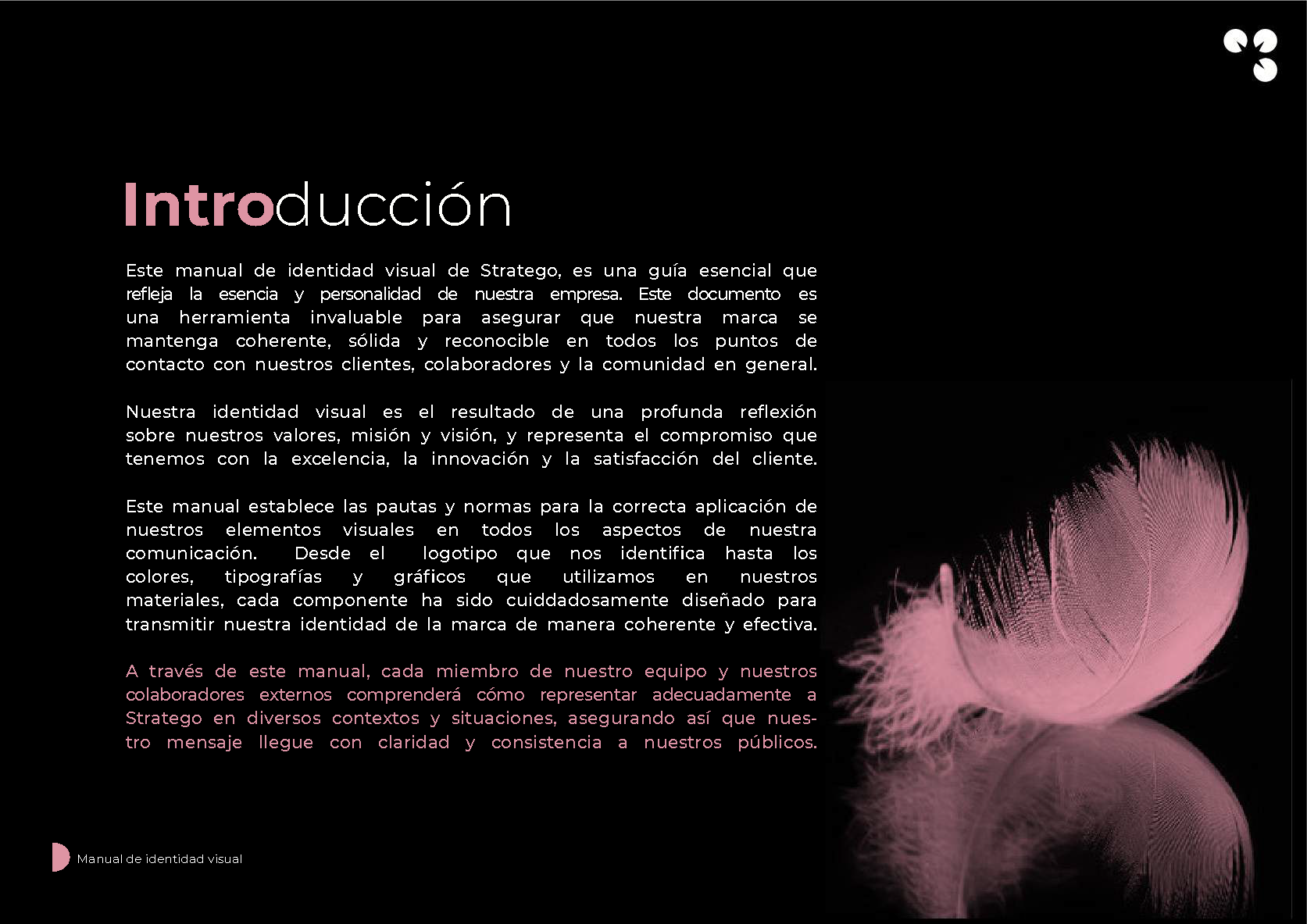 Introducción

Este manual de identidad visual de Stratego, es una guía esencial que refleja la esencia y personalidad de nuestra empresa. Este documento es una herramienta invaluable para asegurar que nuestra marca se mantenga coherente, sólida y reconocible en todos los puntos de contacto con nuestros clientes, colaboradores y la comunidad en general.

Nuestra identidad visual es el resultado de una profunda reflexión sobre nuestros valores, misión y visión, y representa el compromiso que tenemos con la excelencia, la innovación y la satisfacción del cliente.

Este manual establece las pautas y normas para la correcta aplicación de nuestros elementos visuales en todos los aspectos de nuestra comunicación. Desde el logotipo que nos identifica hasta los colores, tipografías y gráficos que utilizamos en nuestros materiales, cada componente ha sido cuiddadosamente diseñado para transmitir nuestra identidad de la marca de manera coherente y efectiva.

A través de este manual, cada miembro de nuestro equipo y nuestros colaboradores externos comprenderá cómo representar adecuadamente a Stratego en diversos contextos y situaciones, asegurando así que nuestro mensaje llegue con claridad y consistencia a nuestros públicos.

Manual de identidad visual